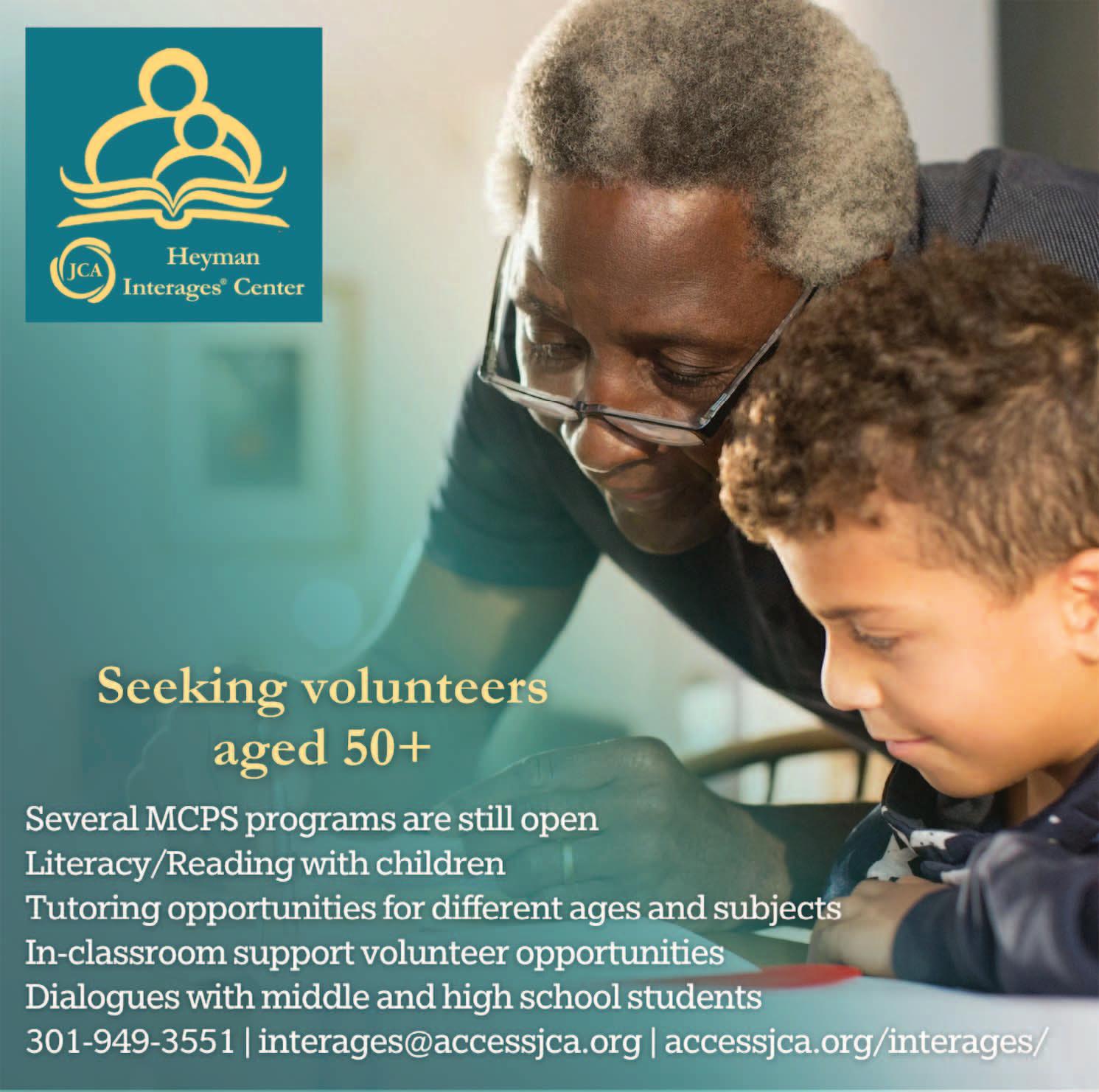 JCA
Heyman
Interages® Center

Seeking volunteers
aged 50+

Several MCPS programs are still open
Literacy/Reading with children
Tutoring opportunities for different ages and subjects
In-classroom support volunteer opportunities
Dialogues with middle and high school students
301-949-3551 | interages@accessjca.org | accessjca.org/interages/